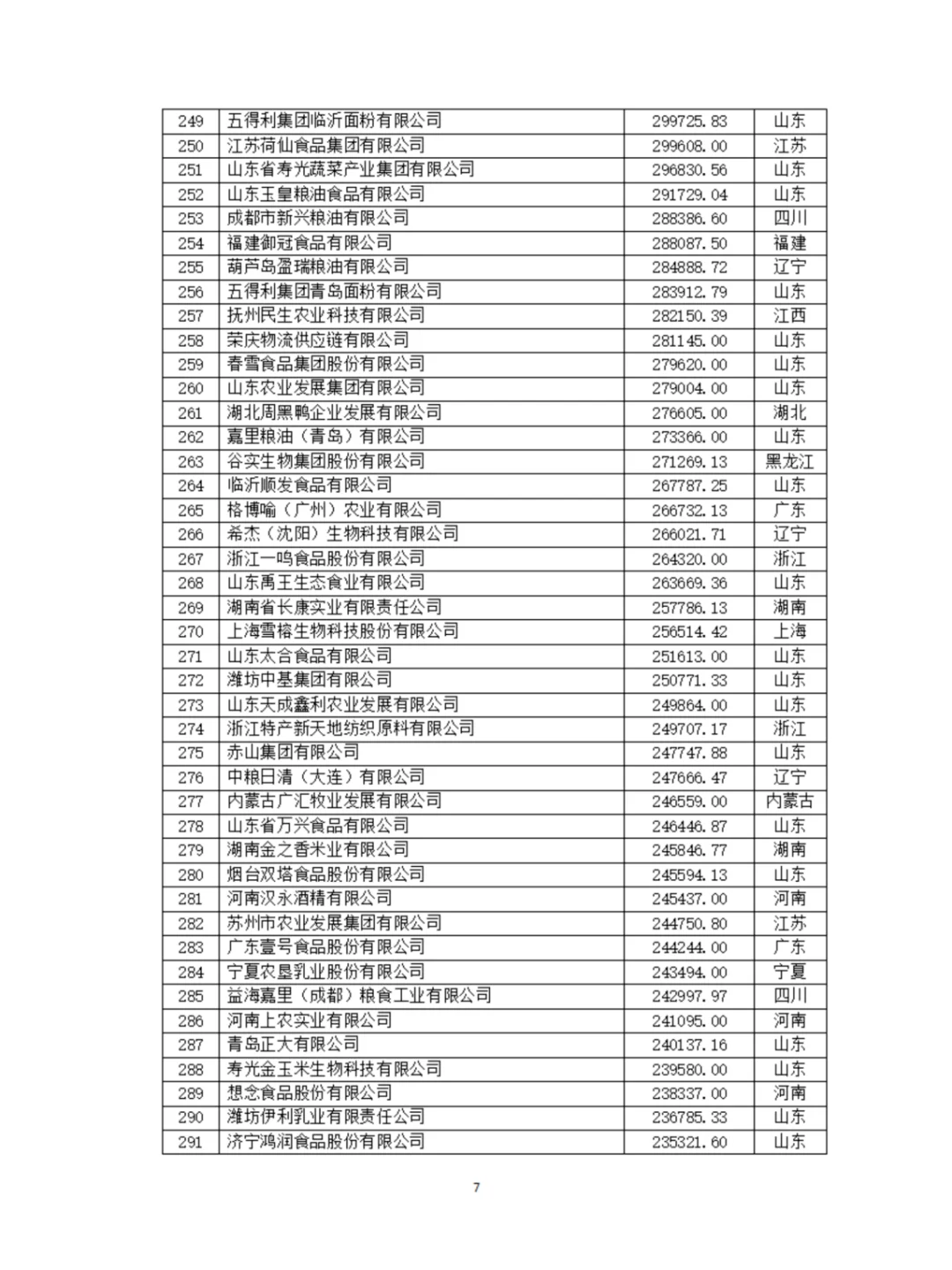 | 249 | 五得利集团临沂面粉有限公司 | 299725.83 | 山东 |
|---|---|---|---|
| 250 | 江苏荷仙食品集团有限公司 | 299608.00 | 江苏 |
| 251 | 山东省寿光蔬菜产业集团有限公司 | 296830.56 | 山东 |
| 252 | 山东玉皇粮油食品有限公司 | 291729.04 | 山东 |
| 253 | 成都市新兴粮油有限公司 | 288386.60 | 四川 |
| 254 | 福建御冠食品有限公司 | 288087.50 | 福建 |
| 255 | 葫芦岛盈瑞粮油有限公司 | 284888.72 | 辽宁 |
| 256 | 五得利集团青岛面粉有限公司 | 283912.79 | 山东 |
| 257 | 抚州民生农业科技有限公司 | 282150.39 | 江西 |
| 258 | 荣庆物流供应链有限公司 | 281145.00 | 山东 |
| 259 | 春雪食品集团股份有限公司 | 279620.00 | 山东 |
| 260 | 山东农业发展集团有限公司 | 279004.00 | 山东 |
| 261 | 湖北周黑鸭企业发展有限公司 | 276605.00 | 湖北 |
| 262 | 嘉里粮油（青岛）有限公司 | 273366.00 | 山东 |
| 263 | 谷实生物集团股份有限公司 | 271269.13 | 黑龙江 |
| 264 | 临沂顺发食品有限公司 | 267787.25 | 山东 |
| 265 | 格博喻（广州）农业有限公司 | 266732.13 | 广东 |
| 266 | 希杰（沈阳）生物科技有限公司 | 266021.71 | 辽宁 |
| 267 | 浙江一鸣食品股份有限公司 | 264320.00 | 浙江 |
| 268 | 山东禹王生态食业有限公司 | 263669.36 | 山东 |
| 269 | 湖南省长康实业有限责任公司 | 257786.13 | 湖南 |
| 270 | 上海雪榕生物科技股份有限公司 | 256514.42 | 上海 |
| 271 | 山东太合食品有限公司 | 251613.00 | 山东 |
| 272 | 潍坊中基集团有限公司 | 250771.33 | 山东 |
| 273 | 山东天成鑫利农业发展有限公司 | 249864.00 | 山东 |
| 274 | 浙江特产新天地纺织原料有限公司 | 249707.17 | 浙江 |
| 275 | 赤山集团有限公司 | 247747.88 | 山东 |
| 276 | 中粮日清（大连）有限公司 | 247666.47 | 辽宁 |
| 277 | 内蒙古广汇牧业发展有限公司 | 246559.00 | 内蒙古 |
| 278 | 山东省万兴食品有限公司 | 246446.87 | 山东 |
| 279 | 湖南金之香米业有限公司 | 245846.77 | 湖南 |
| 280 | 烟台双塔食品股份有限公司 | 245594.13 | 山东 |
| 281 | 河南汉永酒精有限公司 | 245437.00 | 河南 |
| 282 | 苏州市农业发展集团有限公司 | 244750.80 | 江苏 |
| 283 | 广东壹号食品股份有限公司 | 244244.00 | 广东 |
| 284 | 宁夏农垦乳业股份有限公司 | 243494.00 | 宁夏 |
| 285 | 益海嘉里（成都）粮食工业有限公司 | 242997.97 | 四川 |
| 286 | 河南上农实业有限公司 | 241095.00 | 河南 |
| 287 | 青岛正大有限公司 | 240137.16 | 山东 |
| 288 | 寿光金玉米生物科技有限公司 | 239580.00 | 山东 |
| 289 | 想念食品股份有限公司 | 238337.00 | 河南 |
| 290 | 潍坊伊利乳业有限责任公司 | 236785.33 | 山东 |
| 291 | 济宁鸿润食品股份有限公司 | 235321.60 | 山东 |

7